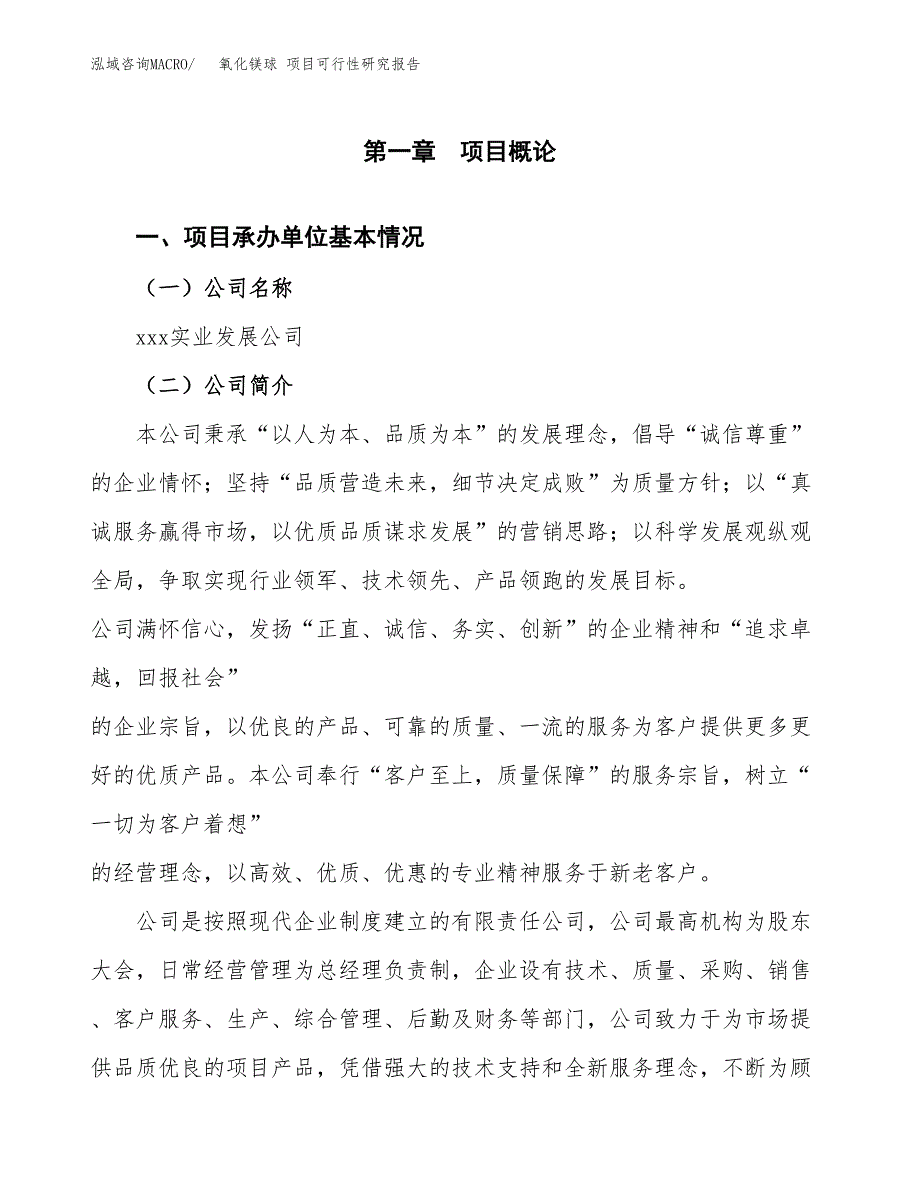 泓域咨询MACRO/　氧化镁球 项目可行性研究报告

第一章　项目概论

一、项目承办单位基本情况

（一）公司名称

xxx实业发展公司

（二）公司简介

本公司秉承“以人为本、品质为本”的发展理念，倡导“诚信尊重”的企业情怀；坚持“品质营造未来，细节决定成败”为质量方针；以“真诚服务赢得市场，以优质品质谋求发展”的营销思路；以科学发展观纵观全局，争取实现行业领军、技术领先、产品领跑的发展目标。

公司满怀信心，发扬“正直、诚信、务实、创新”的企业精神和“追求卓越，回报社会”

的企业宗旨，以优良的产品、可靠的质量、一流的服务为客户提供更多更好的优质产品。本公司奉行“客户至上，质量保障”的服务宗旨，树立“一切为客户着想”

的经营理念，以高效、优质、优惠的专业精神服务于新老客户。

公司是按照现代企业制度建立的有限责任公司，公司最高机构为股东大会，日常经营管理为总经理负责制，企业设有技术、质量、采购、销售、客户服务、生产、综合管理、后勤及财务等部门，公司致力于为市场提供品质优良的项目产品，凭借强大的技术支持和全新服务理念，不断为顾